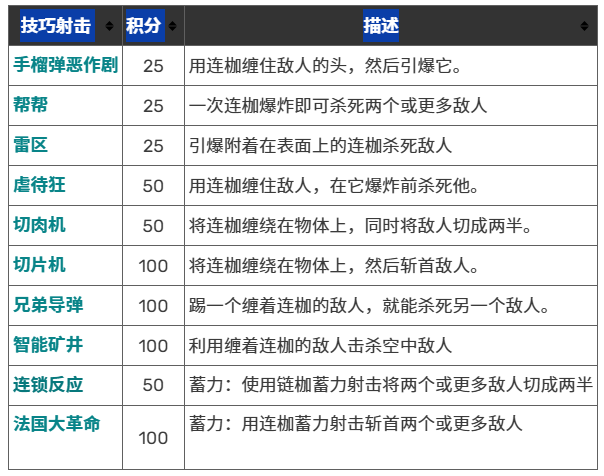 | 技巧射击 | 积分 | 描述 |
|---|---|---|
| 手榴弹恶作剧 | 25 | 用连枷缠住敌人的头，然后引爆它。 |
| 帮帮 | 25 | 一次连枷爆炸即可杀死两个或更多敌人 |
| 雷区 | 25 | 引爆附着在表面上的连枷杀死敌人 |
| 虐待狂 | 50 | 用连枷缠住敌人，在它爆炸前杀死他。 |
| 切肉机 | 50 | 将连枷缠绕在物体上，同时将敌人切成两半。 |
| 切片机 | 100 | 将连枷缠绕在物体上，然后斩首敌人。 |
| 兄弟导弹 | 100 | 踢一个缠着连枷的敌人，就能杀死另一个敌人。 |
| 智能矿井 | 100 | 利用缠着连枷的敌人击杀空中敌人 |
| 连锁反应 | 50 | 蓄力：使用链枷蓄力射击将两个或更多敌人切成两半 |
| 法国大革命 | 100 | 蓄力：用连枷蓄力射击斩首两个或更多敌人 |